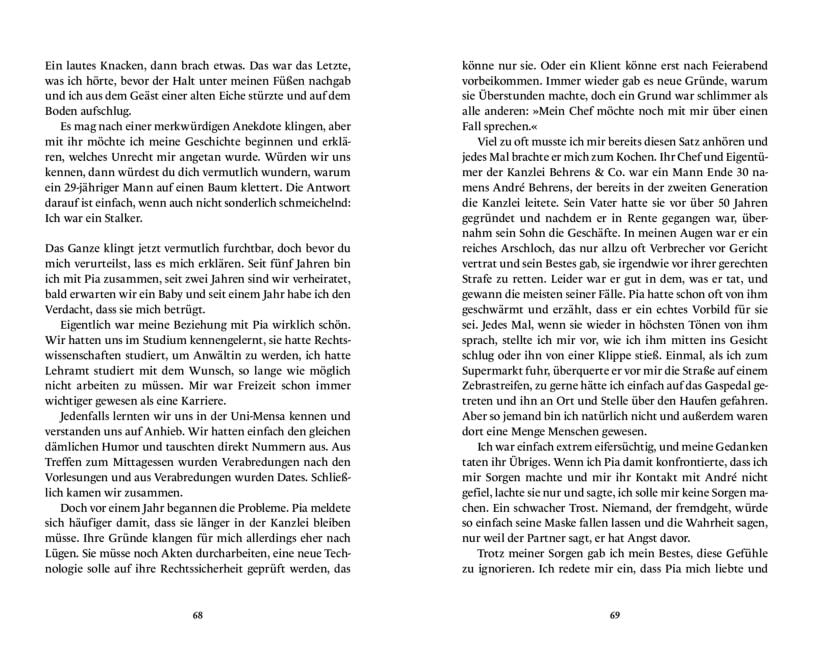 Ein lautes Knacken, dann brach etwas. Das war das Letzte, was ich hörte, bevor der Halt unter meinen Füßen nachgab und ich aus dem Geäst einer alten Eiche stürzte und auf dem Boden aufschlug.

Es mag nach einer merkwürdigen Anekdote klingen, aber mit ihr möchte ich meine Geschichte beginnen und erklären, welches Unrecht mir angetan wurde. Würden wir uns kennen, dann würdest du dich vermutlich wundern, warum ein 29-jähriger Mann auf einen Baum klettert. Die Antwort darauf ist einfach, wenn auch nicht sonderlich schmeichelnd: Ich war ein Stalker.

Das Ganze klingt jetzt vermutlich furchtbar, doch bevor du mich verurteilst, lass es mich erklären. Seit fünf Jahren bin ich mit Pia zusammen, seit zwei Jahren sind wir verheiratet, bald erwarten wir ein Baby und seit einem Jahr habe ich den Verdacht, dass sie mich betrügt.

Eigentlich war meine Beziehung mit Pia wirklich schön. Wir hatten uns im Studium kennengelernt, sie hatte Rechtswissenschaften studiert, um Anwältin zu werden, ich hatte Lehramt studiert mit dem Wunsch, so lange wie möglich nicht arbeiten zu müssen. Mir war Freizeit schon immer wichtiger gewesen als eine Karriere.

Jedenfalls lernten wir uns in der Uni-Mensa kennen und verstanden uns auf Anhieb. Wir hatten einfach den gleichen dämlichen Humor und tauschten direkt Nummern aus. Aus Treffen zum Mittagessen wurden Verabredungen nach den Vorlesungen und aus Verabredungen wurden Dates. Schließlich kamen wir zusammen.

Doch vor einem Jahr begannen die Probleme. Pia meldete sich häufiger damit, dass sie länger in der Kanzlei bleiben müsse. Ihre Gründe klangen für mich allerdings eher nach Lügen. Sie müsse noch Akten durcharbeiten, eine neue Technologie solle auf ihre Rechtssicherheit geprüft werden, das

68

könne nur sie. Oder ein Klient könne erst nach Feierabend vorbeikommen. Immer wieder gab es neue Gründe, warum sie Überstunden machte, doch ein Grund war schlimmer als alle anderen: »Mein Chef möchte noch mit mir über einen Fall sprechen.«

Viel zu oft musste ich mir bereits diesen Satz anhören und jedes Mal brachte er mich zum Kochen. Ihr Chef und Eigentümer der Kanzlei Behrens & Co. war ein Mann Ende 30 namens André Behrens, der bereits in der zweiten Generation die Kanzlei leitete. Sein Vater hatte sie vor über 50 Jahren gegründet und nachdem er in Rente gegangen war, übernahm sein Sohn die Geschäfte. In meinen Augen war er ein reiches Arschloch, das nur allzu oft Verbrecher vor Gericht vertrat und sein Bestes gab, sie irgendwie vor ihrer gerechten Strafe zu retten. Leider war er gut in dem, was er tat, und gewann die meisten seiner Fälle. Pia hatte schon oft von ihm geschwärmt und erzählt, dass er ein echtes Vorbild für sie sei. Jedes Mal, wenn sie wieder in höchsten Tönen von ihm sprach, stellte ich mir vor, wie ich ihm mitten ins Gesicht schlug oder ihn von einer Klippe stieß. Einmal, als ich zum Supermarkt fuhr, überquerte er vor mir die Straße auf einem Zebrastreifen, zu gerne hätte ich einfach auf das Gaspedal getreten und ihn an Ort und Stelle über den Haufen gefahren. Aber so jemand bin ich natürlich nicht und außerdem waren dort eine Menge Menschen gewesen.

Ich war einfach extrem eifersüchtig, und meine Gedanken taten ihr Übriges. Wenn ich Pia damit konfrontierte, dass ich mir Sorgen machte und mir ihr Kontakt mit André nicht gefiel, lachte sie nur und sagte, ich solle mir keine Sorgen machen. Ein schwacher Trost. Niemand, der fremdgeht, würde so einfach seine Maske fallen lassen und die Wahrheit sagen, nur weil der Partner sagt, er hat Angst davor.

Trotz meiner Sorgen gab ich mein Bestes, diese Gefühle zu ignorieren. Ich redete mir ein, dass Pia mich liebte und

69